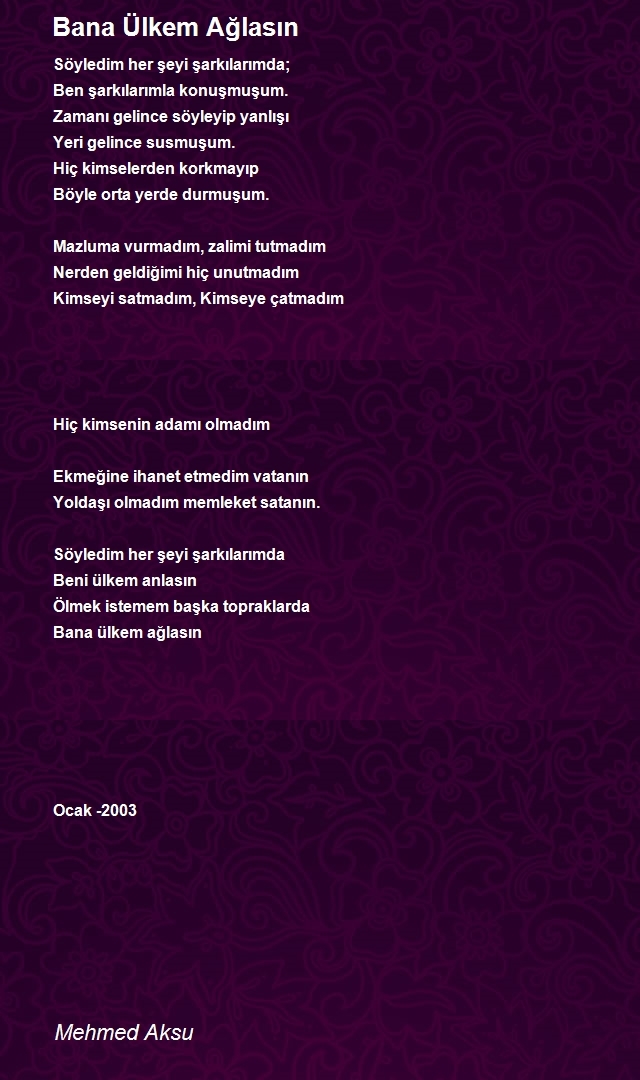 Bana Ülkem Ağlasın

Söyledim her şeyi şarkılarımda;
Ben şarkılarımla konuşmuşum.
Zamanı gelince söyleyip yanlışı
Yeri gelince susmuşum.
Hiç kimselerden korkmayıp
Böyle orta yerde durmuşum.

Mazluma vurmadım, zalimi tutmadım
Nerden geldiğimi hiç unutmadım
Kimseyi satmadım, Kimseye çatmadım

Hiç kimsenin adamı olmadım

Ekmeğine ihanet etmedim vatanın
Yoldaşı olmadım memleket satanın.

Söyledim her şeyi şarkılarımda
Beni ülkem anlasın
Ölmek istemem başka topraklarda
Bana ülkem ağlasın

Ocak -2003

Mehmed Aksu